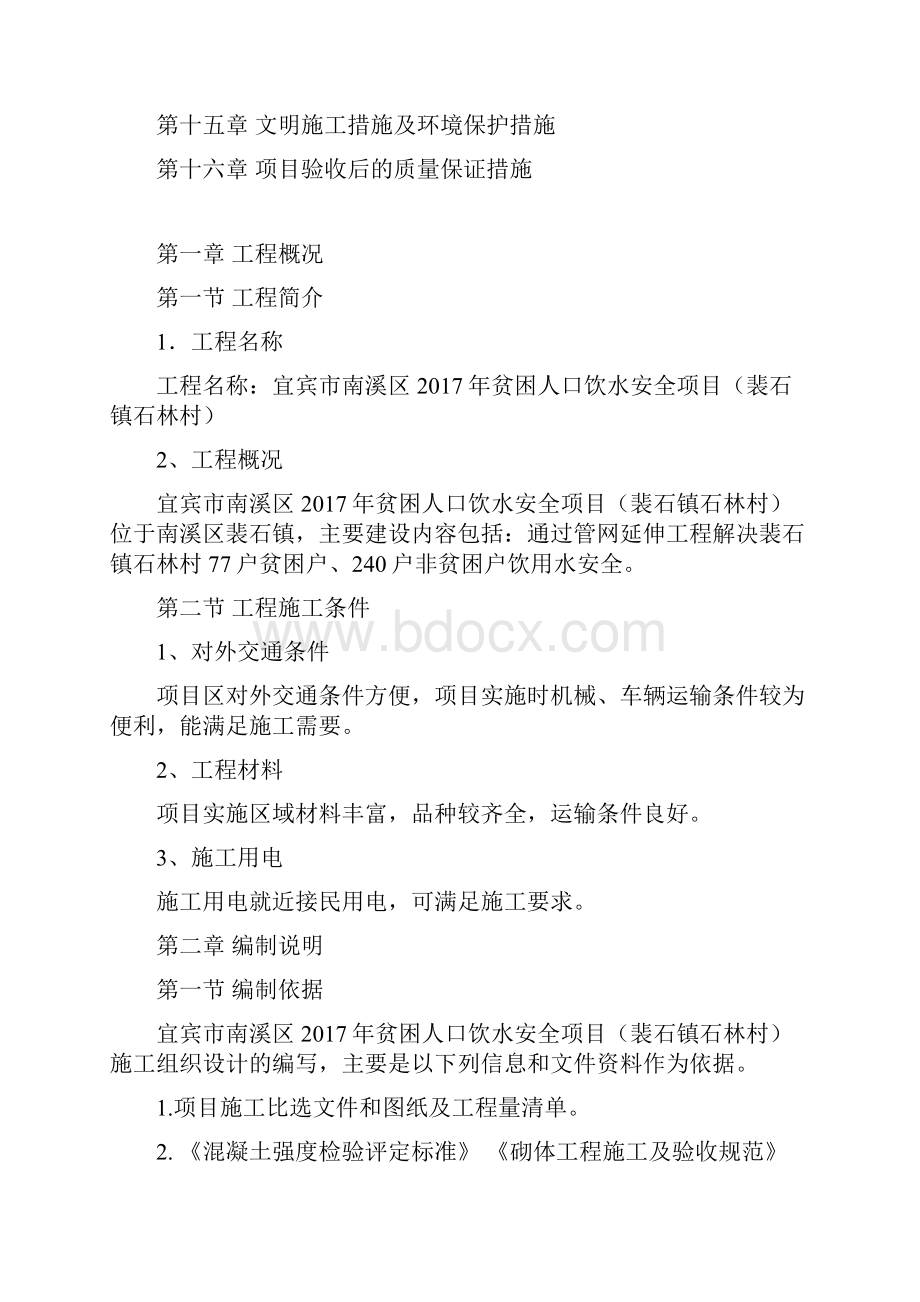 第十五章 文明施工措施及环境保护措施

第十六章 项目验收后的质量保证措施

第一章 工程概况

第一节 工程简介

1．工程名称

工程名称：宜宾市南溪区 2017 年贫困人口饮水安全项目（裴石镇石林村）

2、工程概况

宜宾市南溪区 2017 年贫困人口饮水安全项目（裴石镇石林村）位于南溪区裴石镇，主要建设内容包括：通过管网延伸工程解决裴石镇石林村 77 户贫困户、240 户非贫困户饮用水安全。

第二节 工程施工条件

www.bdocx.com

1、对外交通条件

项目区对外交通条件方便，项目实施时机械、车辆运输条件较为便利，能满足施工需要。

2、工程材料

项目实施区域材料丰富，品种较齐全，运输条件良好。

3、施工用电

施工用电就近接民用电，可满足施工要求。

第二章 编制说明

第一节 编制依据

宜宾市南溪区 2017 年贫困人口饮水安全项目（裴石镇石林村）施工组织设计的编写，主要是以下列信息和文件资料作为依据。

1.项目施工比选文件和图纸及工程量清单。

2.《混凝土强度检验评定标准》《砌体工程施工及验收规范》